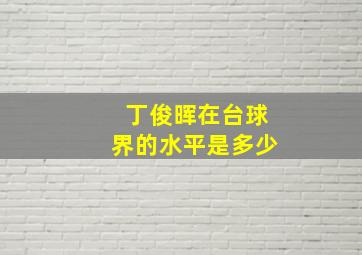 丁俊晖在台球界的水平是多少